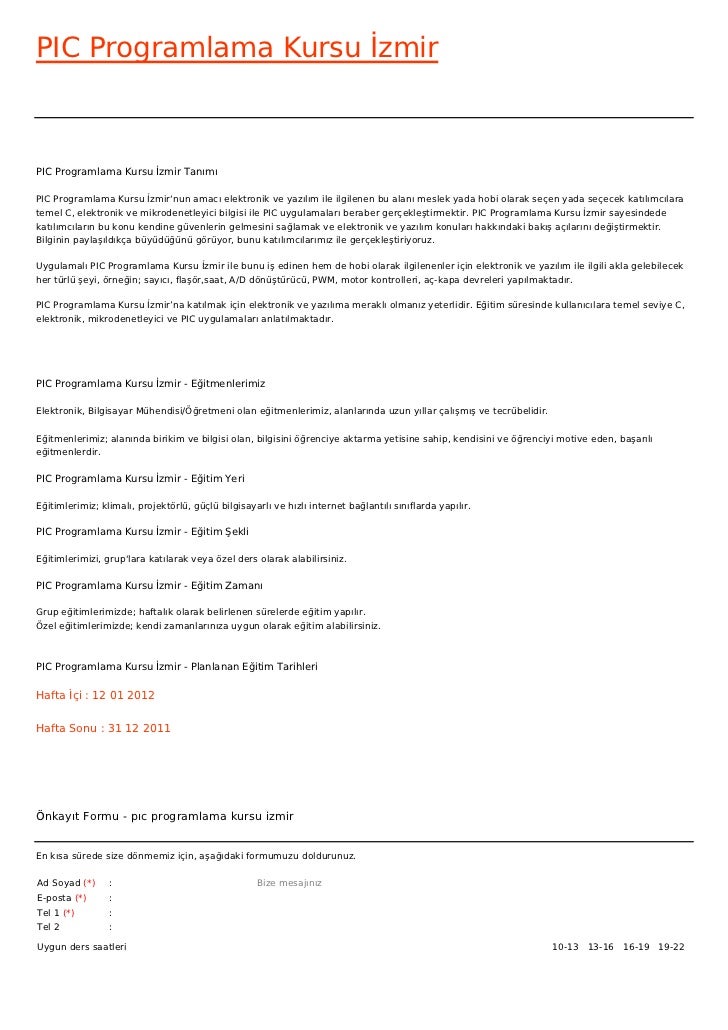 PIC Programlama Kursu İzmir

PIC Programlama Kursu İzmir Tanımı

PIC Programlama Kursu İzmir'nun amacı elektronik ve yazılım ile ilgilenen bu alanı meslek yada hobi olarak seçen yada seçecek katılımcılara temel C, elektronik ve mikrodenetleyici bilgisi ile PIC uygulamaları beraber gerçekleştirmektir. PIC Programlama Kursu İzmir sayesindede katılımcıların bu konu kendine güvenlerin gelmesini sağlamak ve elektronik ve yazılım konuları hakkındaki bakış açılarını değiştirmektir. Bilginin paylaşıldıkça büyüdüğünü görüyor, bunu katılımcılarımız ile gerçekleştiriyoruz.

Uygulamalı PIC Programlama Kursu İzmir ile bunu iş edinen hem de hobi olarak ilgilenenler için elektronik ve yazılım ile ilgili akla gelebilecek her türlü şeyi, örneğin; sayıcı, flaşör,saat, A/D dönüştürücü, PWM, motor kontrolleri, aç-kapa devreleri yapılmaktadır.

PIC Programlama Kursu İzmir'na katılmak için elektronik ve yazılıma meraklı olmanız yeterlidir. Eğitim süresinde kullanıcılara temel seviye C, elektronik, mikrodenetleyici ve PIC uygulamaları anlatılmaktadır.

PIC Programlama Kursu İzmir - Eğitmenlerimiz

Elektronik, Bilgisayar Mühendisi/Öğretmeni olan eğitmenlerimiz, alanlarında uzun yıllar çalışmış ve tecrübelidir.

Eğitmenlerimiz; alanında birikim ve bilgisi olan, bilgisini öğrenciye aktarma yetisine sahip, kendisini ve öğrenciyi motive eden, başarılı eğitmenlerdir.

PIC Programlama Kursu İzmir - Eğitim Yeri

Eğitimlerimiz; klimalı, projektörlü, güçlü bilgisayarlı ve hızlı internet bağlantılı sınıflarda yapılır.

PIC Programlama Kursu İzmir - Eğitim Şekli

Eğitimlerimizi, grup'lara katılarak veya özel ders olarak alabilirsiniz.

PIC Programlama Kursu İzmir - Eğitim Zamanı

Grup eğitimlerimizde; haftalık olarak belirlenen sürelerde eğitim yapılır.
Özel eğitimlerimizde; kendi zamanlarınıza uygun olarak eğitim alabilirsiniz.

PIC Programlama Kursu İzmir - Planlanan Eğitim Tarihleri

Hafta İçi : 12 01 2012

Hafta Sonu : 31 12 2011

Önkayıt Formu - pıc programlama kursu izmir

En kısa sürede size dönmemiz için, aşağıdaki formumuzu doldurunuz.

Ad Soyad (*) : Bize mesajınız
E-posta (*) :
Tel 1 (*) :
Tel 2 :
Uygun ders saatleri 10-13 13-16 16-19 19-22